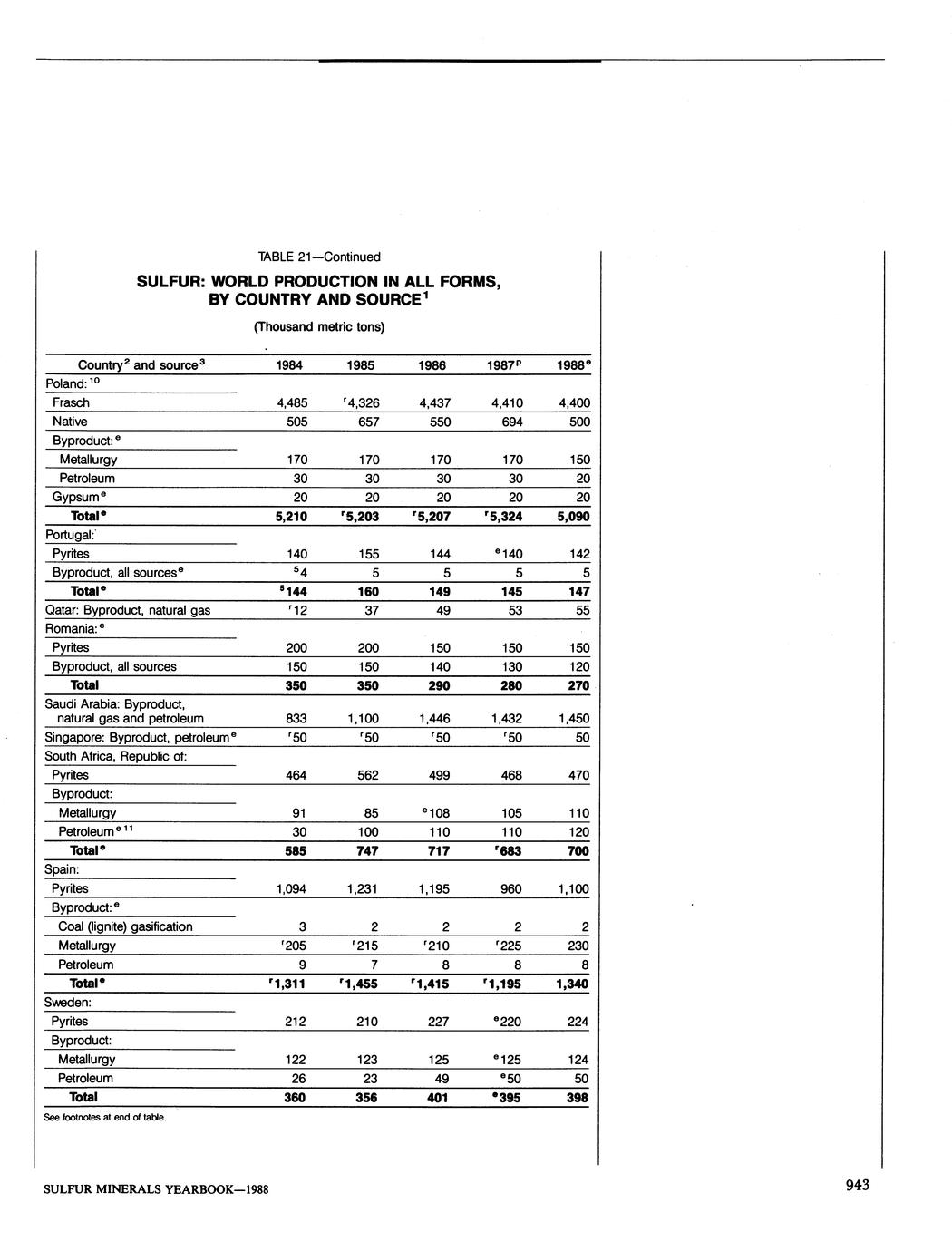 TABLE 21—Continued

SULFUR: WORLD PRODUCTION IN ALL FORMS, BY COUNTRY AND SOURCE$^1$

(Thousand metric tons)

| Country$^2$ and source$^3$ | 1984 | 1985 | 1986 | 1987$^p$ | 1988$^e$ |
|---|---|---|---|---|---|
| Poland:$^{10}$ | | | | | |
| Frasch | 4,485 | $^r$4,326 | 4,437 | 4,410 | 4,400 |
| Native | 505 | 657 | 550 | 694 | 500 |
| Byproduct:$^e$ | | | | | |
| Metallurgy | 170 | 170 | 170 | 170 | 150 |
| Petroleum | 30 | 30 | 30 | 30 | 20 |
| Gypsum$^e$ | 20 | 20 | 20 | 20 | 20 |
| Total$^e$ | 5,210 | $^r$5,203 | $^r$5,207 | $^r$5,324 | 5,090 |
| Portugal: | | | | | |
| Pyrites | 140 | 155 | 144 | $^e$140 | 142 |
| Byproduct, all sources$^e$ | $^5$4 | 5 | 5 | 5 | 5 |
| Total$^e$ | $^5$144 | 160 | 149 | 145 | 147 |
| Qatar: Byproduct, natural gas | $^r$12 | 37 | 49 | 53 | 55 |
| Romania:$^e$ | | | | | |
| Pyrites | 200 | 200 | 150 | 150 | 150 |
| Byproduct, all sources | 150 | 150 | 140 | 130 | 120 |
| Total | 350 | 350 | 290 | 280 | 270 |
| Saudi Arabia: Byproduct, natural gas and petroleum | 833 | 1,100 | 1,446 | 1,432 | 1,450 |
| Singapore: Byproduct, petroleum$^e$ | $^r$50 | $^r$50 | $^r$50 | $^r$50 | 50 |
| South Africa, Republic of: | | | | | |
| Pyrites | 464 | 562 | 499 | 468 | 470 |
| Byproduct: | | | | | |
| Metallurgy | 91 | 85 | $^e$108 | 105 | 110 |
| Petroleum$^{e\ 11}$ | 30 | 100 | 110 | 110 | 120 |
| Total$^e$ | 585 | 747 | 717 | $^r$683 | 700 |
| Spain: | | | | | |
| Pyrites | 1,094 | 1,231 | 1,195 | 960 | 1,100 |
| Byproduct:$^e$ | | | | | |
| Coal (lignite) gasification | 3 | 2 | 2 | 2 | 2 |
| Metallurgy | $^r$205 | $^r$215 | $^r$210 | $^r$225 | 230 |
| Petroleum | 9 | 7 | 8 | 8 | 8 |
| Total$^e$ | $^r$1,311 | $^r$1,455 | $^r$1,415 | $^r$1,195 | 1,340 |
| Sweden: | | | | | |
| Pyrites | 212 | 210 | 227 | $^e$220 | 224 |
| Byproduct: | | | | | |
| Metallurgy | 122 | 123 | 125 | $^e$125 | 124 |
| Petroleum | 26 | 23 | 49 | $^e$50 | 50 |
| Total | 360 | 356 | 401 | $^e$395 | 398 |

See footnotes at end of table.

SULFUR MINERALS YEARBOOK—1988

943